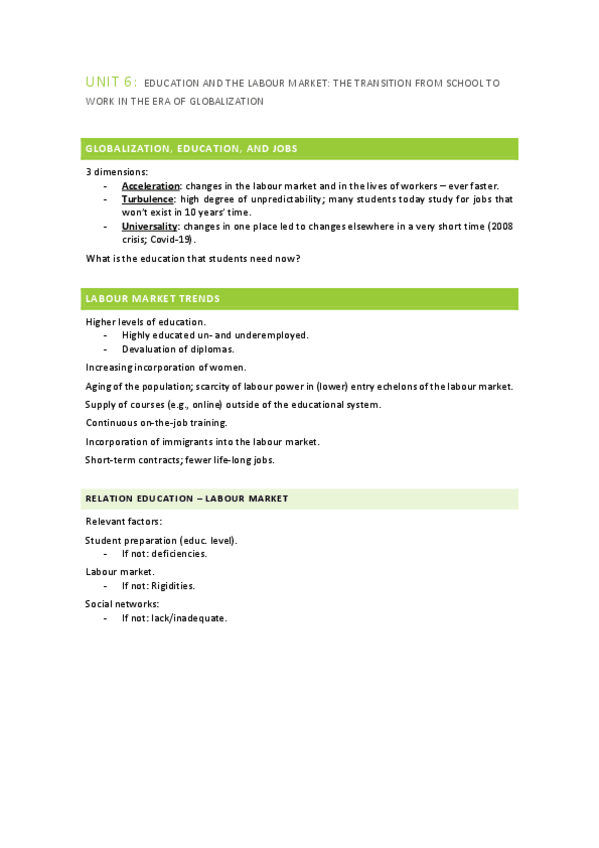 UNIT 6: EDUCATION AND THE LABOUR MARKET: THE TRANSITION FROM SCHOOL TO WORK IN THE ERA OF GLOBALIZATION

GLOBALIZATION, EDUCATION, AND JOBS

3 dimensions:
- Acceleration: changes in the labour market and in the lives of workers – ever faster.
- Turbulence: high degree of unpredictability; many students today study for jobs that won't exist in 10 years' time.
- Universality: changes in one place led to changes elsewhere in a very short time (2008 crisis; Covid-19).

What is the education that students need now?

LABOUR MARKET TRENDS

Higher levels of education.
- Highly educated un- and underemployed.
- Devaluation of diplomas.

Increasing incorporation of women.

Aging of the population; scarcity of labour power in (lower) entry echelons of the labour market.

Supply of courses (e.g., online) outside of the educational system.

Continuous on-the-job training.

Incorporation of immigrants into the labour market.

Short-term contracts; fewer life-long jobs.

RELATION EDUCATION – LABOUR MARKET

Relevant factors:

Student preparation (educ. level).
- If not: deficiencies.

Labour market.
- If not: Rigidities.

Social networks:
- If not: lack/inadequate.